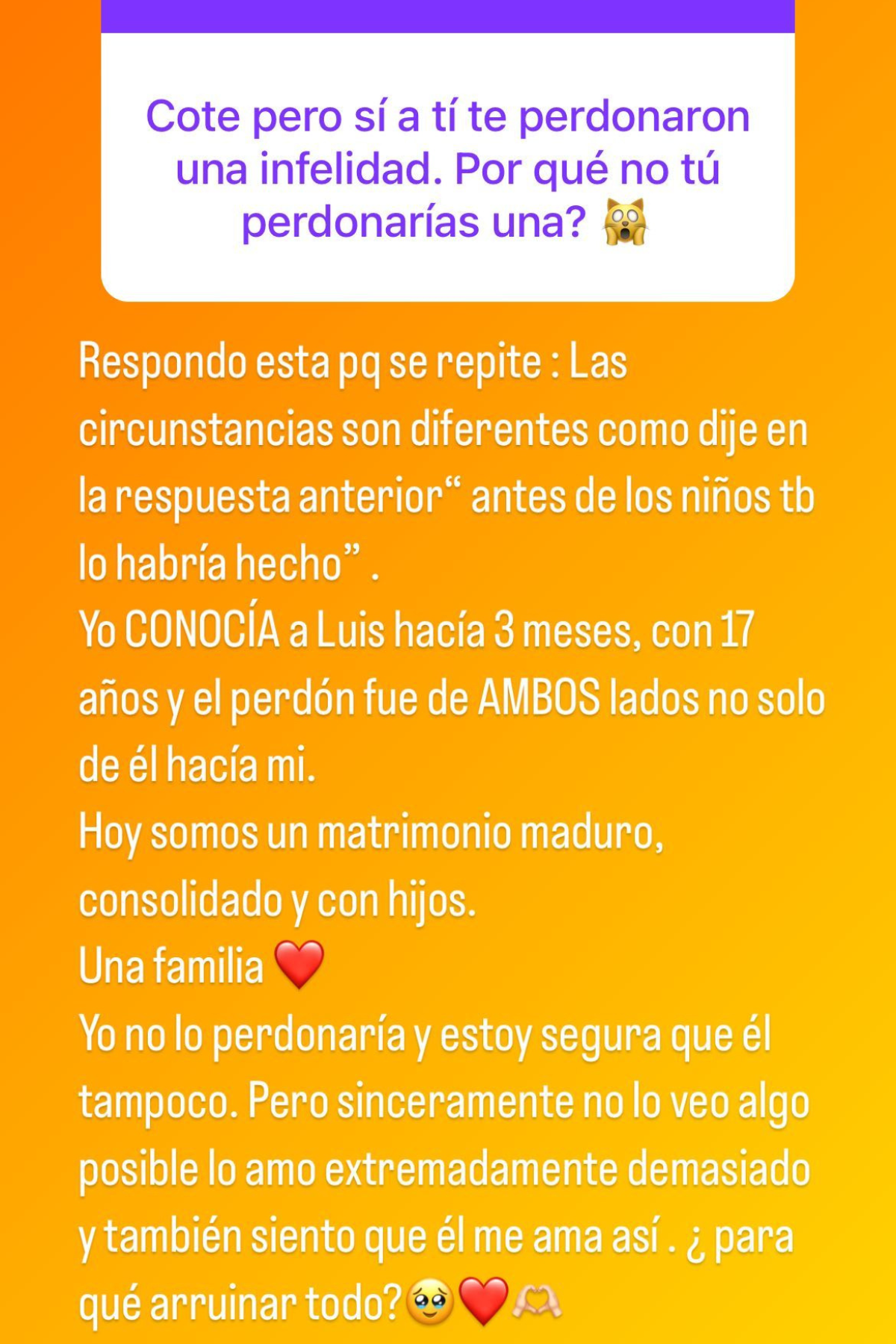 Cote pero sí a tí te perdonaron una infelidad. Por qué no tú perdonarías una? 🙀

Respondo esta pq se repite : Las circunstancias son diferentes como dije en la respuesta anterior“ antes de los niños tb lo habría hecho” .
Yo CONOCÍA a Luis hacía 3 meses, con 17 años y el perdón fue de AMBOS lados no solo de él hacía mi.
Hoy somos un matrimonio maduro, consolidado y con hijos.
Una familia ❤️
Yo no lo perdonaría y estoy segura que él tampoco. Pero sinceramente no lo veo algo posible lo amo extremadamente demasiado y también siento que él me ama así . ¿ para qué arruinar todo?🥹❤️🫶🏻